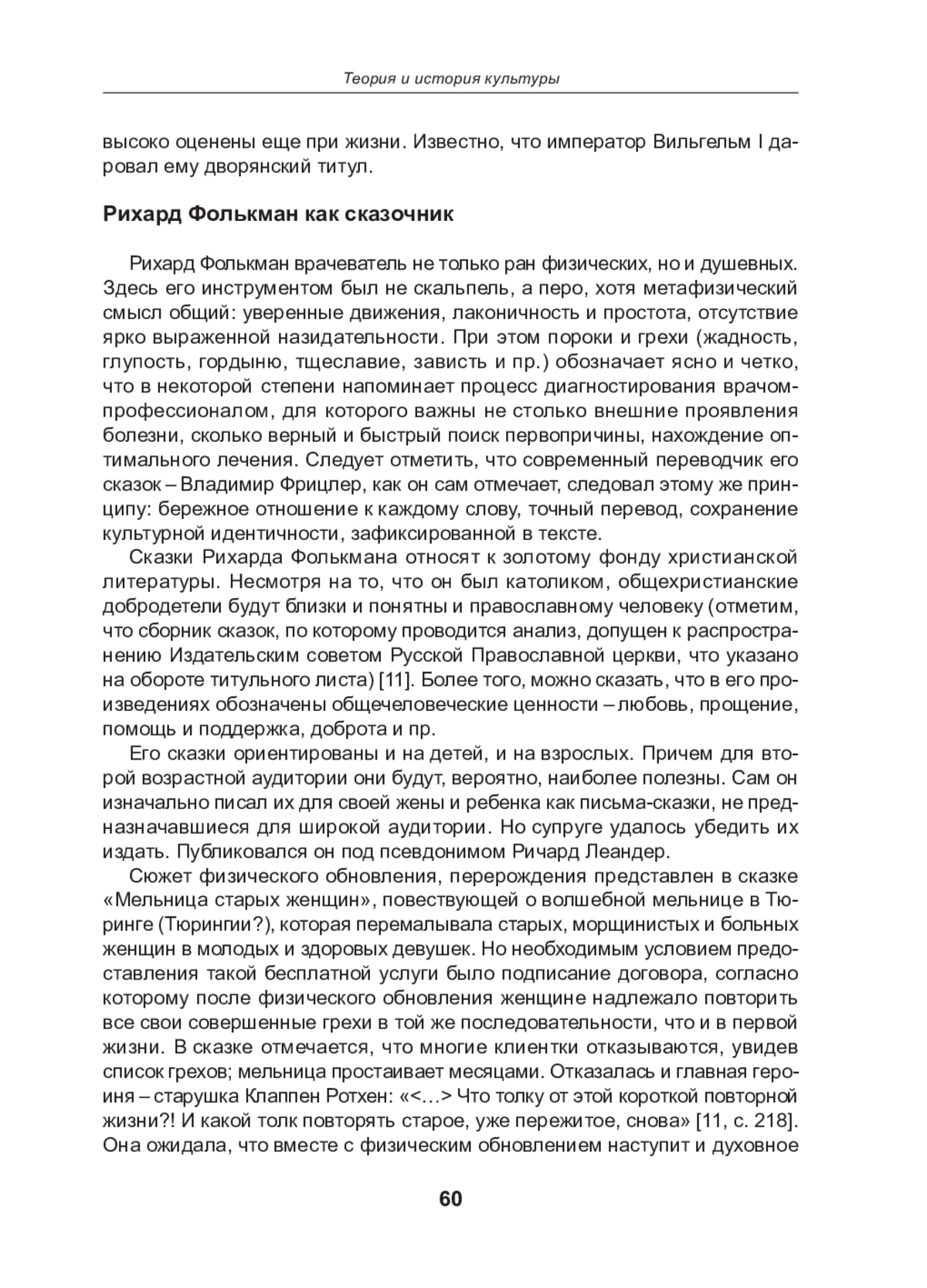 Теория и история культуры

высоко оценены еще при жизни. Известно, что император Вильгельм I даровал ему дворянский титул.

Рихард Фолькман как сказочник

Рихард Фолькман врачеватель не только ран физических, но и душевных. Здесь его инструментом был не скальпель, а перо, хотя метафизический смысл общий: уверенные движения, лаконичность и простота, отсутствие ярко выраженной назидательности. При этом пороки и грехи (жадность, глупость, гордыню, тщеславие, зависть и пр.) обозначает ясно и четко, что в некоторой степени напоминает процесс диагностирования врачом-профессионалом, для которого важны не столько внешние проявления болезни, сколько верный и быстрый поиск первопричины, нахождение оптимального лечения. Следует отметить, что современный переводчик его сказок – Владимир Фрицлер, как он сам отмечает, следовал этому же принципу: бережное отношение к каждому слову, точный перевод, сохранение культурной идентичности, зафиксированной в тексте.

Сказки Рихарда Фолькмана относят к золотому фонду христианской литературы. Несмотря на то, что он был католиком, общехристианские добродетели будут близки и понятны и православному человеку (отметим, что сборник сказок, по которому проводится анализ, допущен к распространению Издательским советом Русской Православной церкви, что указано на обороте титульного листа) [11]. Более того, можно сказать, что в его произведениях обозначены общечеловеческие ценности – любовь, прощение, помощь и поддержка, доброта и пр.

Его сказки ориентированы и на детей, и на взрослых. Причем для второй возрастной аудитории они будут, вероятно, наиболее полезны. Сам он изначально писал их для своей жены и ребенка как письма-сказки, не предназначавшиеся для широкой аудитории. Но супруге удалось убедить их издать. Публиковался он под псевдонимом Ричард Леандер.

Сюжет физического обновления, перерождения представлен в сказке «Мельница старых женщин», повествующей о волшебной мельнице в Тюринге (Тюрингии?), которая перемалывала старых, морщинистых и больных женщин в молодых и здоровых девушек. Но необходимым условием предоставления такой бесплатной услуги было подписание договора, согласно которому после физического обновления женщине надлежало повторить все свои совершенные грехи в той же последовательности, что и в первой жизни. В сказке отмечается, что многие клиентки отказываются, увидев список грехов; мельница простаивает месяцами. Отказалась и главная героиня – старушка Клаппен Ротхен: «<…> Что толку от этой короткой повторной жизни?! И какой толк повторять старое, уже пережитое, снова» [11, с. 218]. Она ожидала, что вместе с физическим обновлением наступит и духовное

60